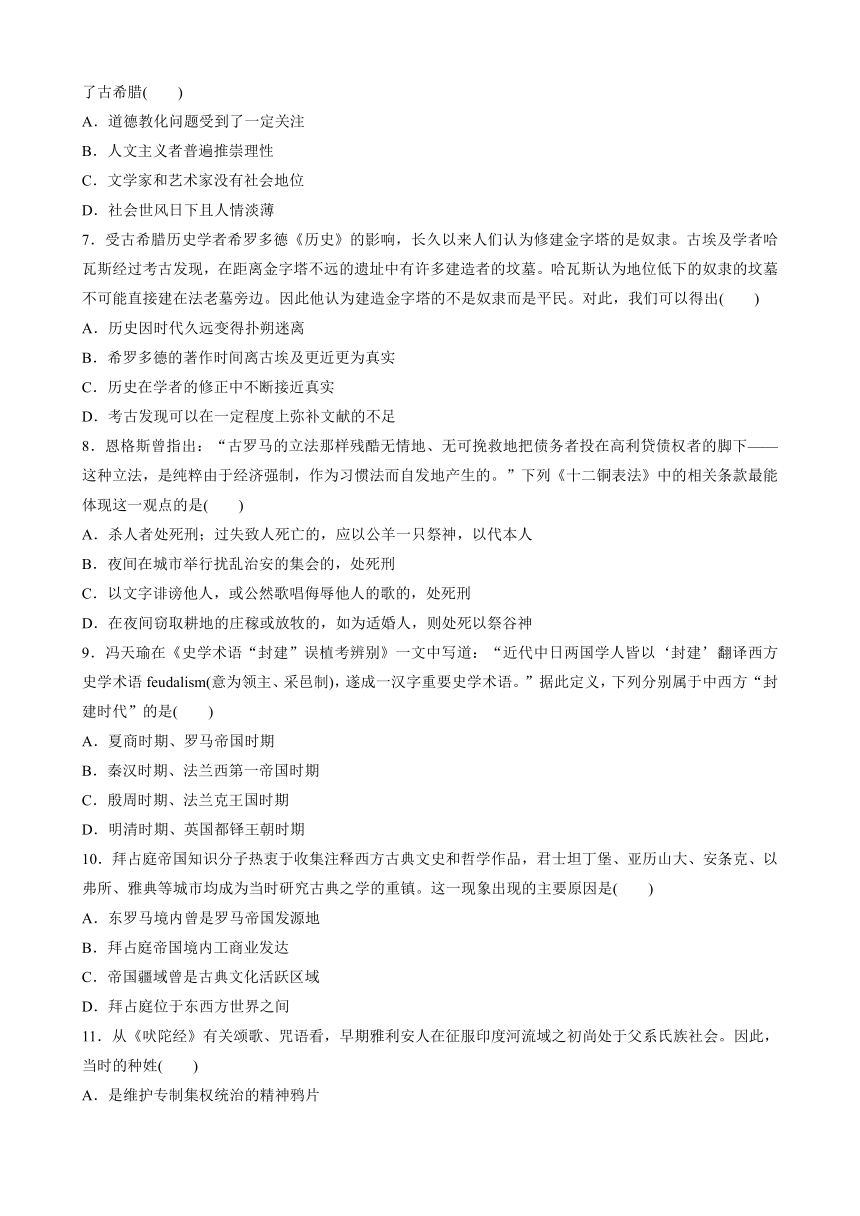 了古希腊(　　)
A．道德教化问题受到了一定关注
B．人文主义者普遍推崇理性
C．文学家和艺术家没有社会地位
D．社会世风日下且人情淡薄
7．受古希腊历史学者希罗多德《历史》的影响，长久以来人们认为修建金字塔的是奴隶。古埃及学者哈瓦斯经过考古发现，在距离金字塔不远的遗址中有许多建造者的坟墓。哈瓦斯认为地位低下的奴隶的坟墓不可能直接建在法老墓旁边。因此他认为建造金字塔的不是奴隶而是平民。对此，我们可以得出(　　)
A．历史因时代久远变得扑朔迷离
B．希罗多德的著作时间离古埃及更近更为真实
C．历史在学者的修正中不断接近真实
D．考古发现可以在一定程度上弥补文献的不足
8．恩格斯曾指出：“古罗马的立法那样残酷无情地、无可挽救地把债务者投在高利贷债权者的脚下——这种立法，是纯粹由于经济强制，作为习惯法而自发地产生的。”下列《十二铜表法》中的相关条款最能体现这一观点的是(　　)
A．杀人者处死刑；过失致人死亡的，应以公羊一只祭神，以代本人
B．夜间在城市举行扰乱治安的集会的，处死刑
C．以文字诽谤他人，或公然歌唱侮辱他人的歌的，处死刑
D．在夜间窃取耕地的庄稼或放牧的，如为适婚人，则处死以祭谷神
9．冯天瑜在《史学术语“封建”误植考辨别》一文中写道：“近代中日两国学人皆以‘封建’翻译西方史学术语 feudalism(意为领主、采邑制)，遂成一汉字重要史学术语。”据此定义，下列分别属于中西方“封建时代”的是(　　)
A．夏商时期、罗马帝国时期
B．秦汉时期、法兰西第一帝国时期
C．殷周时期、法兰克王国时期
D．明清时期、英国都铎王朝时期
10．拜占庭帝国知识分子热衷于收集注释西方古典文史和哲学作品，君士坦丁堡、亚历山大、安条克、以弗所、雅典等城市均成为当时研究古典之学的重镇。这一现象出现的主要原因是(　　)
A．东罗马境内曾是罗马帝国发源地
B．拜占庭帝国境内工商业发达
C．帝国疆域曾是古典文化活跃区域
D．拜占庭位于东西方世界之间
11．从《吠陀经》有关颂歌、咒语看，早期雅利安人在征服印度河流域之初尚处于父系氏族社会。因此，当时的种姓(　　)
A．是维护专制集权统治的精神鸦片